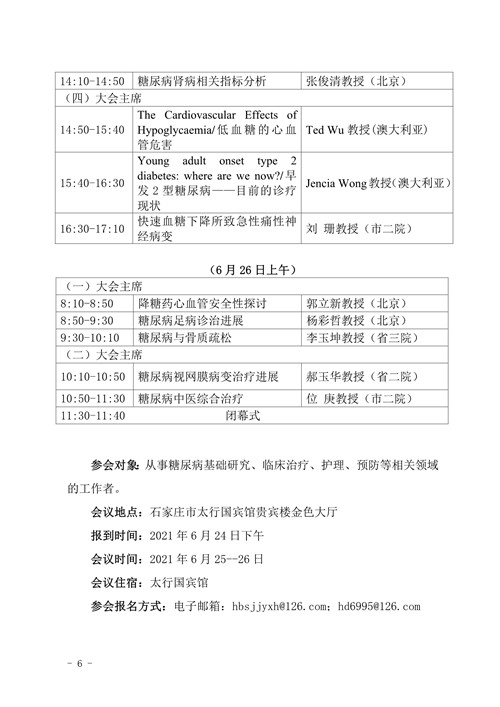 | 14:10-14:50 | 糖尿病肾病相关指标分析 | 张俊清教授（北京） |
|---|---|---|
| （四）大会主席 | | |
| 14:50-15:40 | The Cardiovascular Effects of Hypoglycaemia/低血糖的心血管危害 | Ted Wu 教授（澳大利亚） |
| 15:40-16:30 | Young adult onset type 2 diabetes: where are we now?/早发 2 型糖尿病——目前的诊疗现状 | Jencia Wong 教授（澳大利亚） |
| 16:30-17:10 | 快速血糖下降所致急性痛性神经病变 | 刘 珊教授（市二院） |

（6 月 26 日上午）

| （一）大会主席 | | |
|---|---|---|
| 8:10-8:50 | 降糖药心血管安全性探讨 | 郭立新教授（北京） |
| 8:50-9:30 | 糖尿病足病诊治进展 | 杨彩哲教授（北京） |
| 9:30-10:10 | 糖尿病与骨质疏松 | 李玉坤教授（省三院） |
| （二）大会主席 | | |
| 10:10-10:50 | 糖尿病视网膜病变治疗进展 | 郝玉华教授（省二院） |
| 10:50-11:30 | 糖尿病中医综合治疗 | 位 庚教授（市二院） |
| 11:30-11:40 | 闭幕式 | |

参会对象：从事糖尿病基础研究、临床治疗、护理、预防等相关领域的工作者。

会议地点：石家庄市太行国宾馆贵宾楼金色大厅

报到时间：2021 年 6 月 24 日下午

会议时间：2021 年 6 月 25--26 日

会议住宿：太行国宾馆

参会报名方式：电子邮箱：hbsjjyxh@126.com；hd6995@126.com

- 6 -